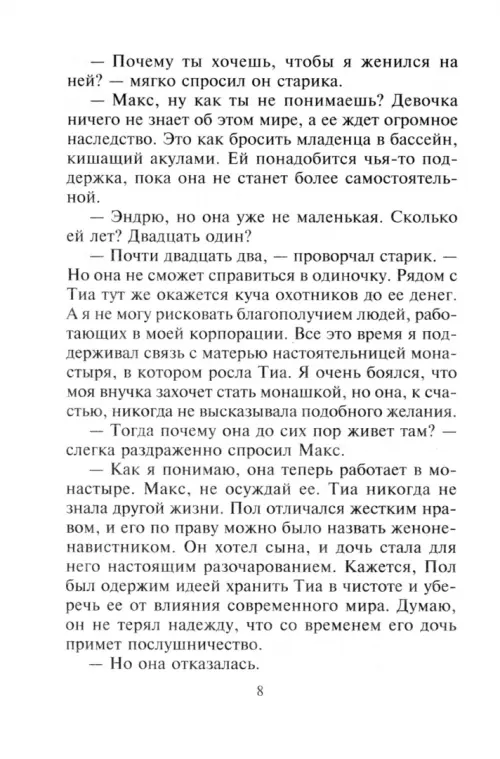 — Почему ты хочешь, чтобы я женился на ней? — мягко спросил он старика.

— Макс, ну как ты не понимаешь? Девочка ничего не знает об этом мире, а ее ждет огромное наследство. Это как бросить младенца в бассейн, кишащий акулами. Ей понадобится чья-то поддержка, пока она не станет более самостоятельной.

— Эндрю, но она уже не маленькая. Сколько ей лет? Двадцать один?

— Почти двадцать два, — проворчал старик. — Но она не сможет справиться в одиночку. Рядом с Тиа тут же окажется куча охотников до ее денег. А я не могу рисковать благополучием людей, работающих в моей корпорации. Все это время я поддерживал связь с матерью настоятельницей монастыря, в котором росла Тиа. Я очень боялся, что моя внучка захочет стать монашкой, но она, к счастью, никогда не высказывала подобного желания.

— Тогда почему она до сих пор живет там? — слегка раздраженно спросил Макс.

— Как я понимаю, она теперь работает в монастыре. Макс, не осуждай ее. Тиа никогда не знала другой жизни. Пол отличался жестким нравом, и его по праву можно было назвать женоненавистником. Он хотел сына, и дочь стала для него настоящим разочарованием. Кажется, Пол был одержим идеей хранить Тиа в чистоте и уберечь ее от влияния современного мира. Думаю, он не терял надежду, что со временем его дочь примет послушничество.

— Но она отказалась.

8